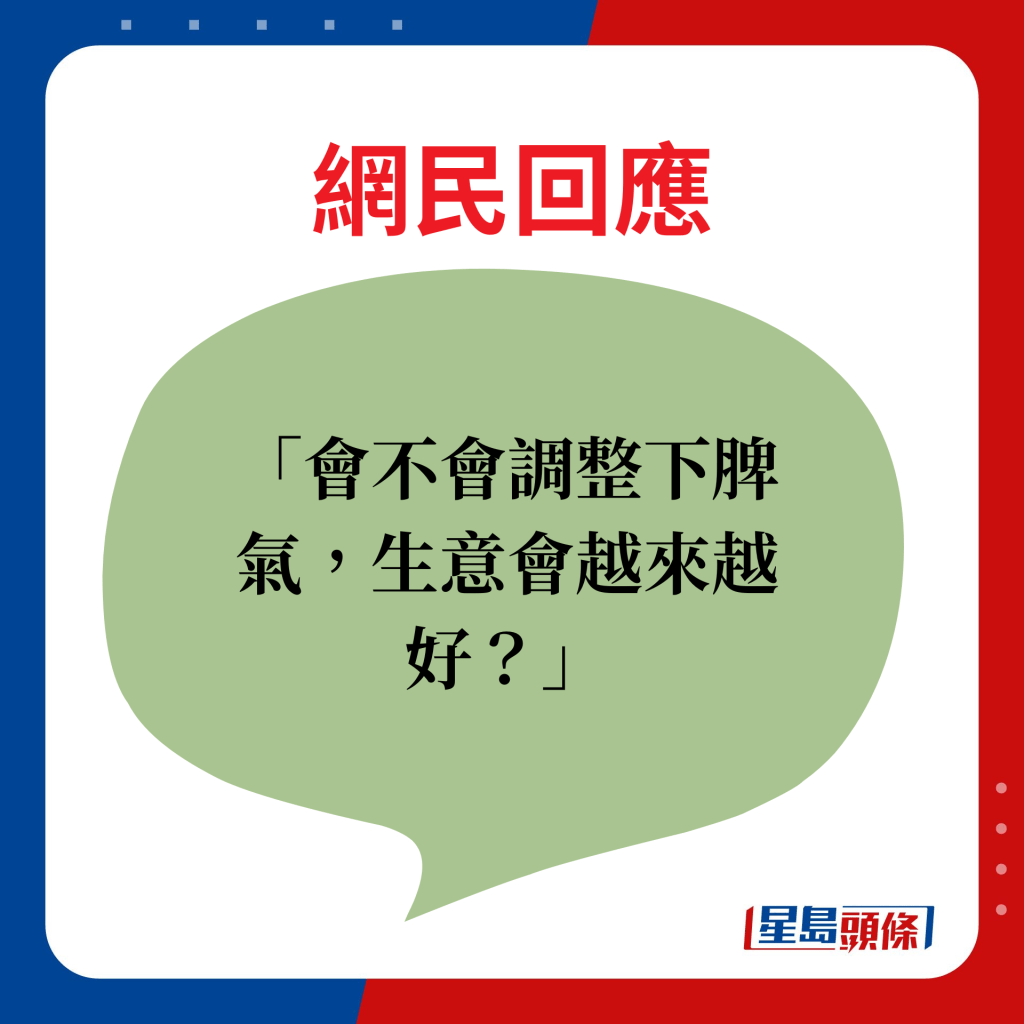 網民回應

「會不會調整下脾氣，生意會越來越好？」

星島頭條